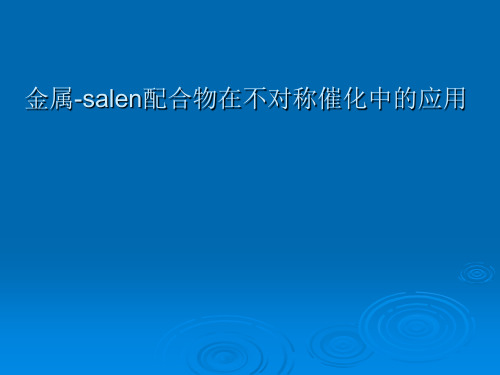 金属-salen配合物在不对称催化中的应用